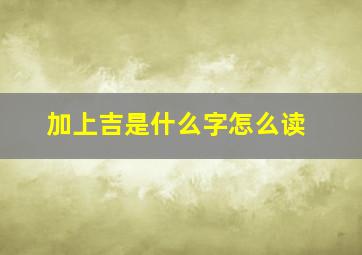 加上吉是什么字怎么读